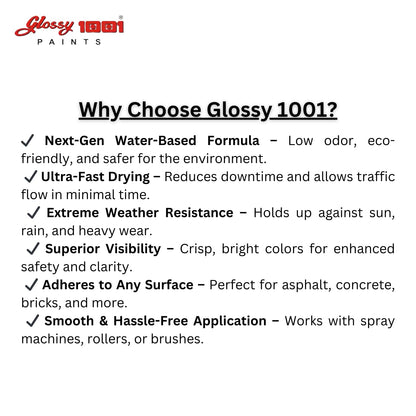 Glossy 1001®
PAINTS

Why Choose Glossy 1001?

✓ Next-Gen Water-Based Formula – Low odor, eco-friendly, and safer for the environment.
✓ Ultra-Fast Drying – Reduces downtime and allows traffic flow in minimal time.
✓ Extreme Weather Resistance – Holds up against sun, rain, and heavy wear.
✓ Superior Visibility – Crisp, bright colors for enhanced safety and clarity.
✓ Adheres to Any Surface – Perfect for asphalt, concrete, bricks, and more.
✓ Smooth & Hassle-Free Application – Works with spray machines, rollers, or brushes.